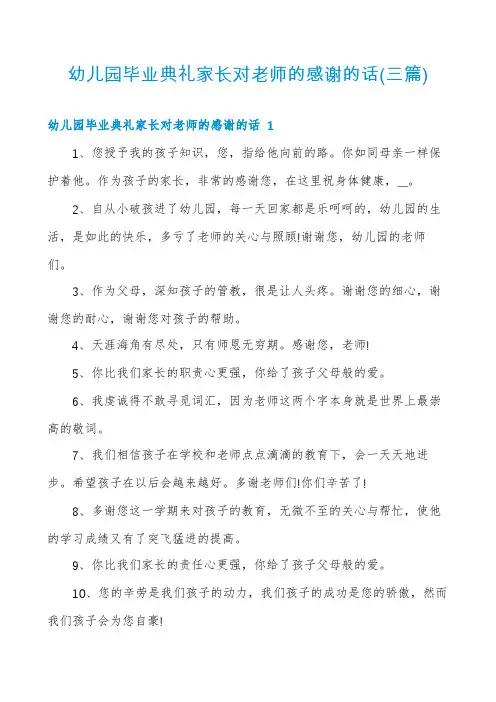 幼儿园毕业典礼家长对老师的感谢的话(三篇)

幼儿园毕业典礼家长对老师的感谢的话 1

1、您授予我的孩子知识，您，指给他向前的路。你如同母亲一样保护着他。作为孩子的家长，非常的感谢您，在这里祝身体健康，__。

2、自从小破孩进了幼儿园，每一天回家都是乐呵呵的，幼儿园的生活，是如此的快乐，多亏了老师的关心与照顾!谢谢您，幼儿园的老师们。

3、作为父母，深知孩子的管教，很是让人头疼。谢谢您的细心，谢谢您的耐心，谢谢您对孩子的帮助。

4、天涯海角有尽处，只有师恩无穷期。感谢您，老师!

5、你比我们家长的职责心更强，你给了孩子父母般的爱。

6、我虔诚得不敢寻觅词汇，因为老师这两个字本身就是世界上最崇高的敬词。

7、我们相信孩子在学校和老师点点滴滴的教育下，会一天天地进步。希望孩子在以后会越来越好。多谢老师们!你们辛苦了!

8、多谢您这一学期来对孩子的教育，无微不至的关心与帮忙，使他的学习成绩又有了突飞猛进的提高。

9、你比我们家长的责任心更强，你给了孩子父母般的爱。

10、您的辛劳是我们孩子的动力，我们孩子的成功是您的骄傲，然而我们孩子会为您自豪!